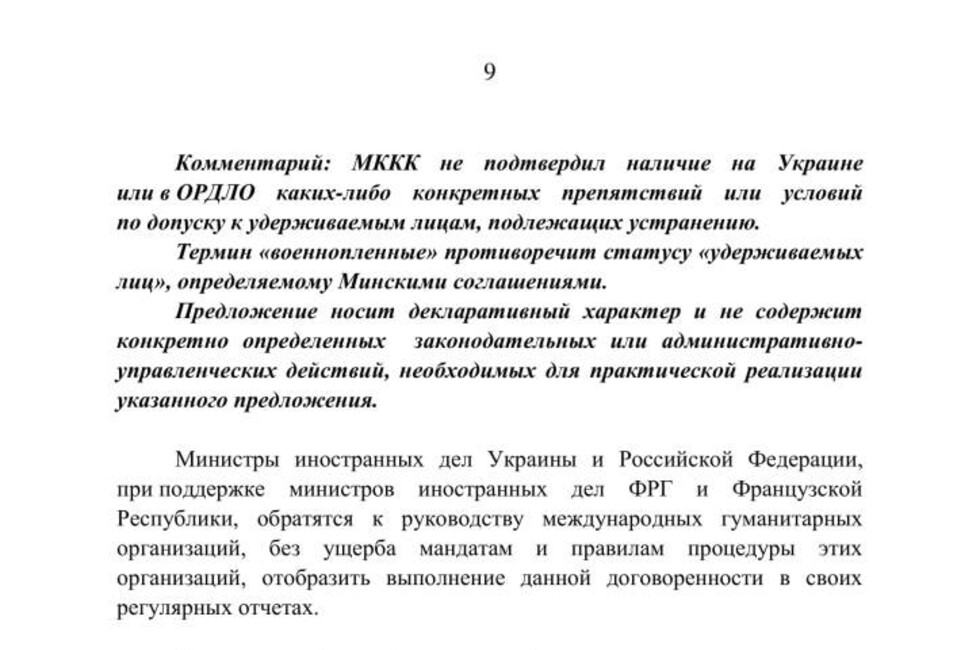 9

Комментарий: МККК не подтвердил наличие на Украине или в ОРДЛО каких-либо конкретных препятствий или условий по допуску к удерживаемым лицам, подлежащих устранению.

Термин «военнопленные» противоречит статусу «удерживаемых лиц», определяемому Минскими соглашениями.

Предложение носит декларативный характер и не содержит конкретно определенных законодательных или административно-управленческих действий, необходимых для практической реализации указанного предложения.

Министры иностранных дел Украины и Российской Федерации, при поддержке министров иностранных дел ФРГ и Французской Республики, обратятся к руководству международных гуманитарных организаций, без ущерба мандатам и правилам процедуры этих организаций, отобразить выполнение данной договоренности в своих регулярных отчетах.